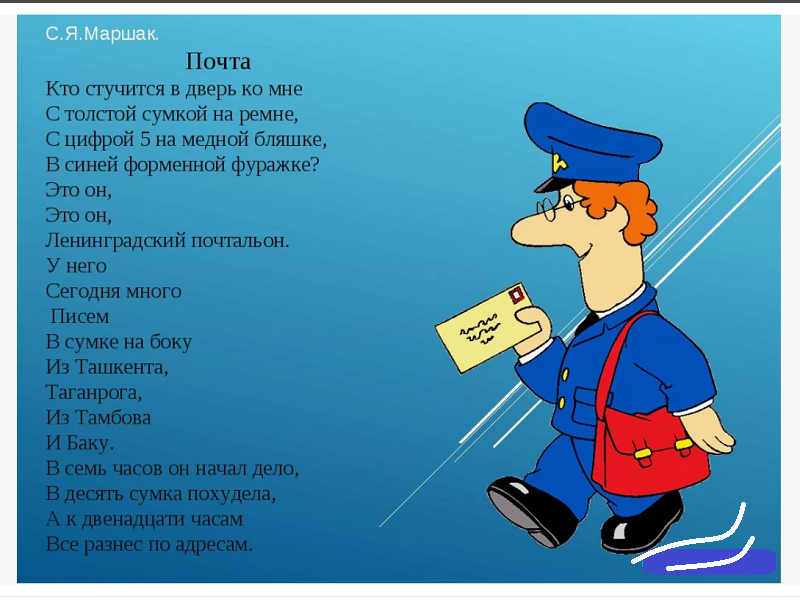 С.Я.Маршак.

Почта

Кто стучится в дверь ко мне
С толстой сумкой на ремне,
С цифрой 5 на медной бляшке,
В синей форменной фуражке?
Это он,
Это он,
Ленинградский почтальон.
У него
Сегодня много
Писем
В сумке на боку
Из Ташкента,
Таганрога,
Из Тамбова
И Баку.
В семь часов он начал дело,
В десять сумка похудела,
А к двенадцати часам
Все разнес по адресам.